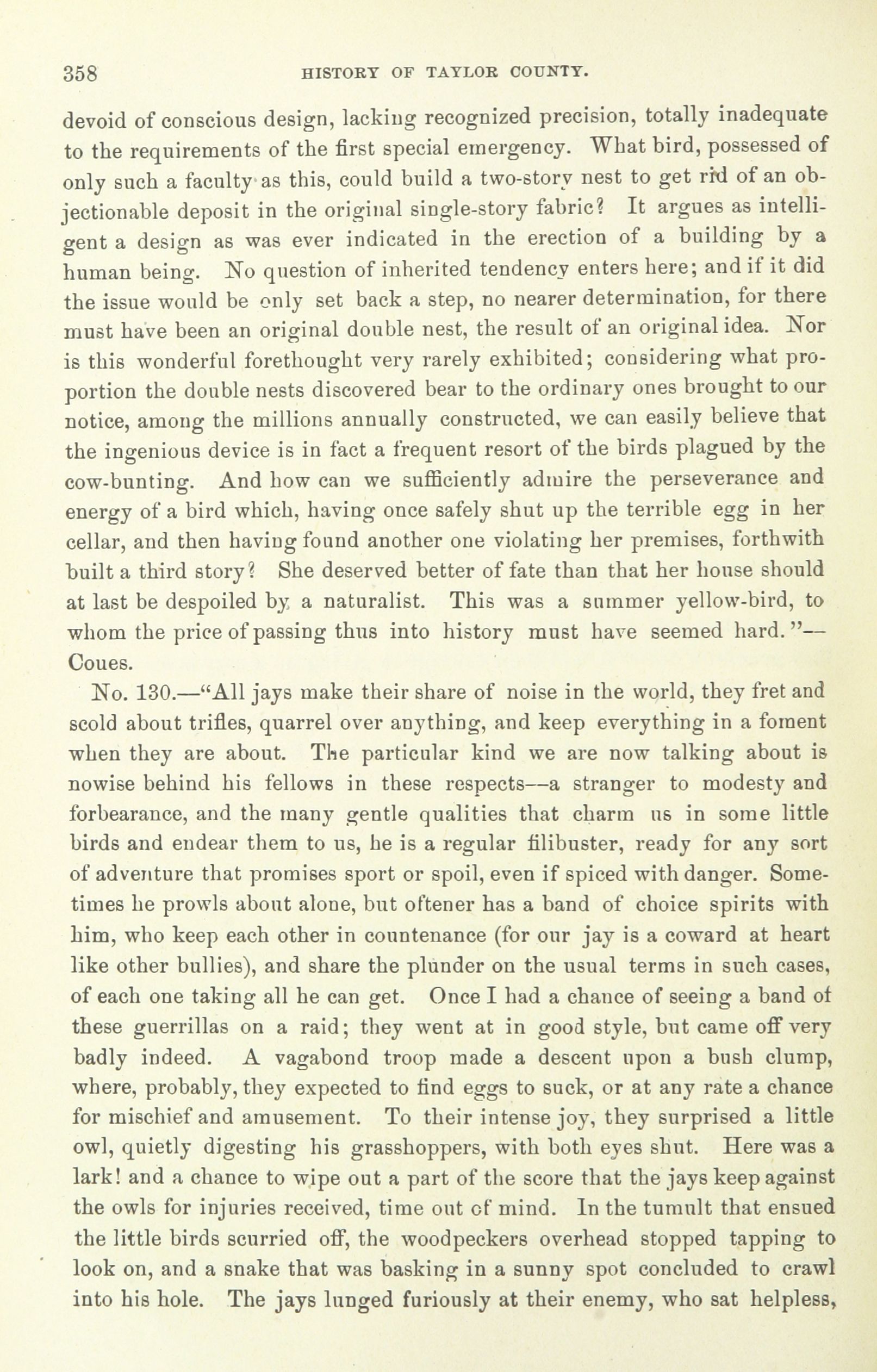 358 HISTORY OF TAYLOR COUNTY.

devoid of conscious design, lacking recognized precision, totally inadequate to the requirements of the first special emergency. What bird, possessed of only such a faculty as this, could build a two-story nest to get rid of an objectionable deposit in the original single-story fabric? It argues as intelligent a design as was ever indicated in the erection of a building by a human being. No question of inherited tendency enters here; and if it did the issue would be only set back a step, no nearer determination, for there must have been an original double nest, the result of an original idea. Nor is this wonderful forethought very rarely exhibited; considering what proportion the double nests discovered bear to the ordinary ones brought to our notice, among the millions annually constructed, we can easily believe that the ingenious device is in fact a frequent resort of the birds plagued by the cow-bunting. And how can we sufficiently admire the perseverance and energy of a bird which, having once safely shut up the terrible egg in her cellar, and then having found another one violating her premises, forthwith built a third story? She deserved better of fate than that her house should at last be despoiled by a naturalist. This was a summer yellow-bird, to whom the price of passing thus into history must have seemed hard."—Coues.

No. 130.—"All jays make their share of noise in the world, they fret and scold about trifles, quarrel over anything, and keep everything in a foment when they are about. The particular kind we are now talking about is nowise behind his fellows in these respects—a stranger to modesty and forbearance, and the many gentle qualities that charm us in some little birds and endear them to us, he is a regular filibuster, ready for any sort of adventure that promises sport or spoil, even if spiced with danger. Sometimes he prowls about alone, but oftener has a band of choice spirits with him, who keep each other in countenance (for our jay is a coward at heart like other bullies), and share the plunder on the usual terms in such cases, of each one taking all he can get. Once I had a chance of seeing a band of these guerrillas on a raid; they went at in good style, but came off very badly indeed. A vagabond troop made a descent upon a bush clump, where, probably, they expected to find eggs to suck, or at any rate a chance for mischief and amusement. To their intense joy, they surprised a little owl, quietly digesting his grasshoppers, with both eyes shut. Here was a lark! and a chance to wipe out a part of the score that the jays keep against the owls for injuries received, time out of mind. In the tumult that ensued the little birds scurried off, the woodpeckers overhead stopped tapping to look on, and a snake that was basking in a sunny spot concluded to crawl into his hole. The jays lunged furiously at their enemy, who sat helpless,